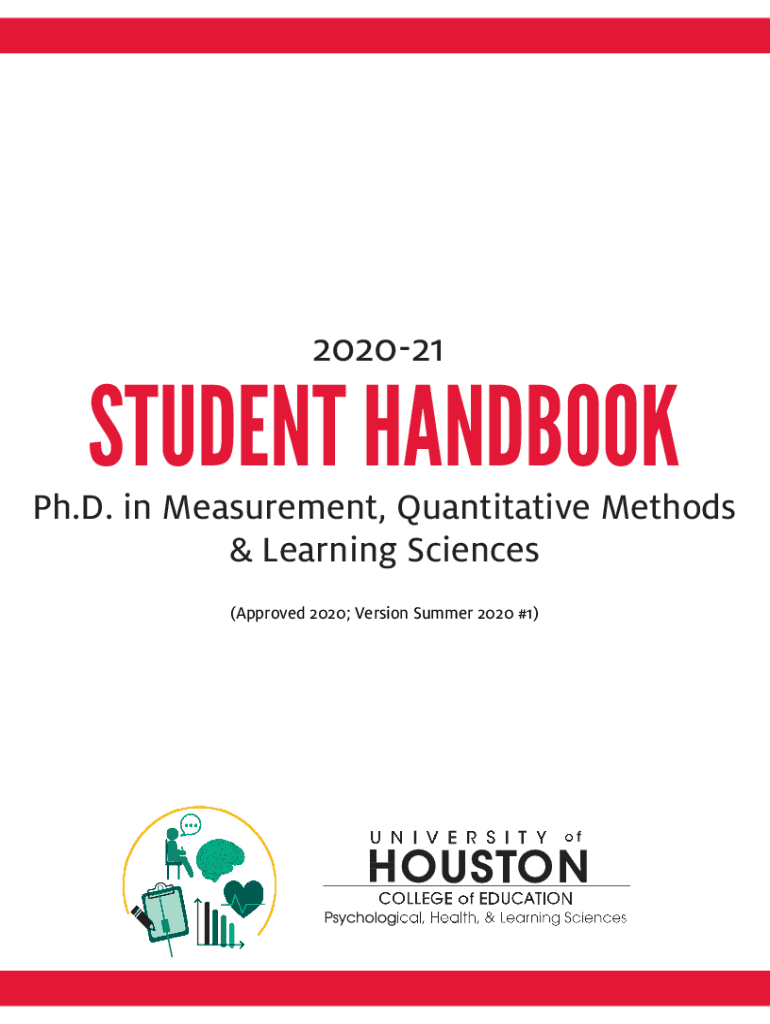 2020-21

STUDENT HANDBOOK

Ph.D. in Measurement, Quantitative Methods & Learning Sciences

(Approved 2020; Version Summer 2020 #1)

UNIVERSITY of
HOUSTON
COLLEGE of EDUCATION
Psychological, Health, & Learning Sciences